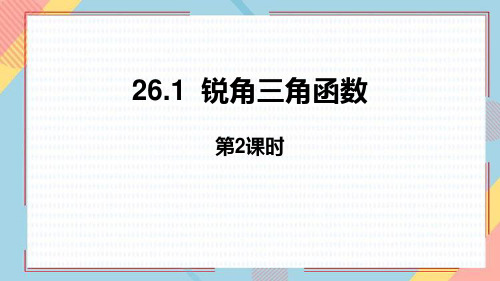 26.1 锐角三角函数

第2课时